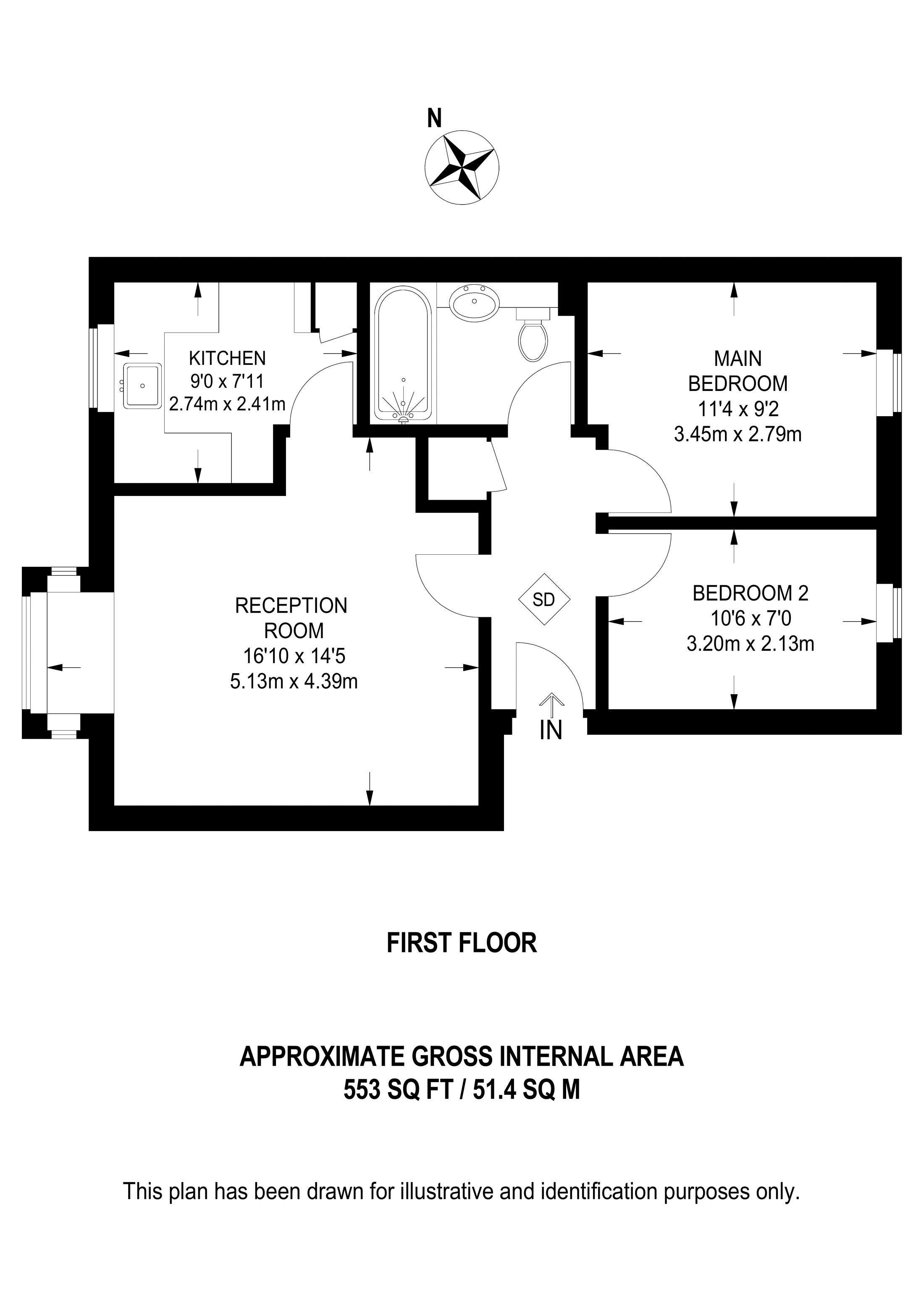 N

KITCHEN
9'0 x 7'11
2.74m x 2.41m

MAIN
BEDROOM
11'4 x 9'2
3.45m x 2.79m

RECEPTION
ROOM
16'10 x 14'5
5.13m x 4.39m

SD

BEDROOM 2
10'6 x 7'0
3.20m x 2.13m

IN

FIRST FLOOR

APPROXIMATE GROSS INTERNAL AREA
553 SQ FT / 51.4 SQ M

This plan has been drawn for illustrative and identification purposes only.